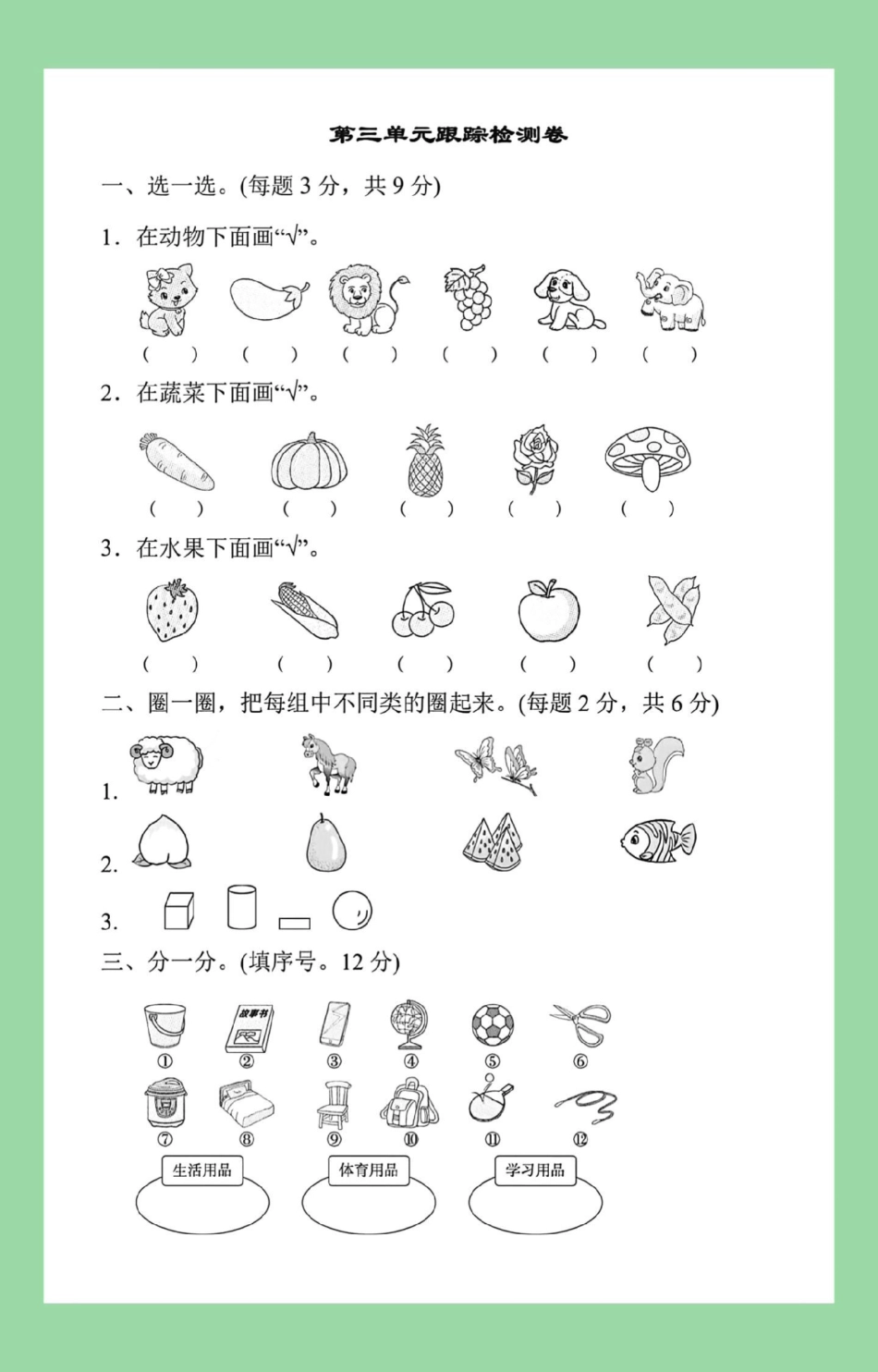 第三单元跟踪检测卷

一、选一选。(每题 3 分，共 9 分)

1．在动物下面画“√”。

(　　) (　　) (　　) (　　) (　　) (　　)

2．在蔬菜下面画“√”。

(　　) (　　) (　　) (　　) (　　)

3．在水果下面画“√”。

(　　) (　　) (　　) (　　) (　　)

二、圈一圈，把每组中不同类的圈起来。(每题 2 分，共 6 分)

1.

2.

3.

三、分一分。(填序号。12 分)

故事书

①　②　③　④　⑤　⑥

⑦　⑧　⑨　⑩　⑪　⑫

生活用品　体育用品　学习用品